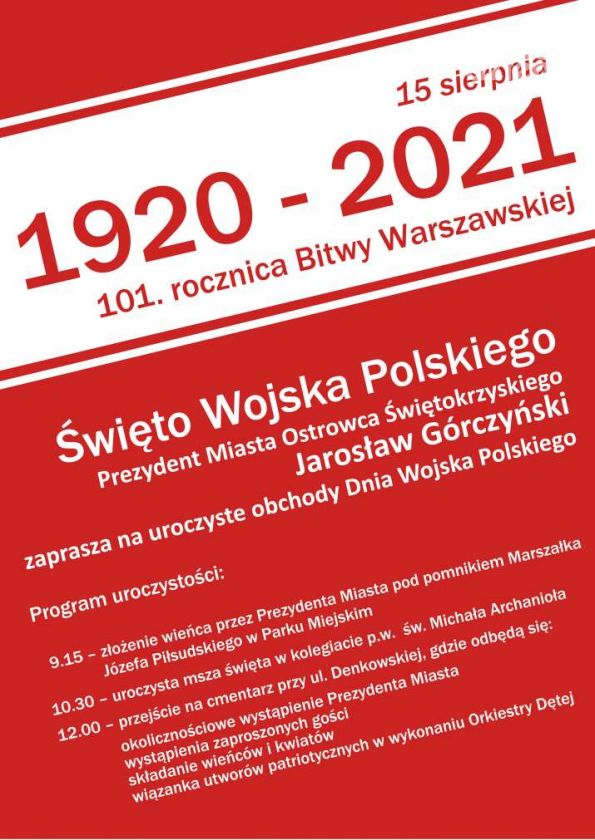 15 sierpnia

1920 - 2021

101. rocznica Bitwy Warszawskiej

Święto Wojska Polskiego

Prezydent Miasta Ostrowca Świętokrzyskiego

Jarosław Górczyński

zaprasza na uroczyste obchody Dnia Wojska Polskiego

Program uroczystości:

9.15 – złożenie wieńca przez Prezydenta Miasta pod pomnikiem Marszałka Józefa Piłsudskiego w Parku Miejskim

10.30 – uroczysta msza święta w kolegiacie p.w. św. Michała Archanioła

12.00 – przejście na cmentarz przy ul. Denkowskiej, gdzie odbędą się:

okolicznościowe wystąpienie Prezydenta Miasta
wystąpienia zaproszonych gości
składanie wieńców i kwiatów
wiązanka utworów patriotycznych w wykonaniu Orkiestry Dętej